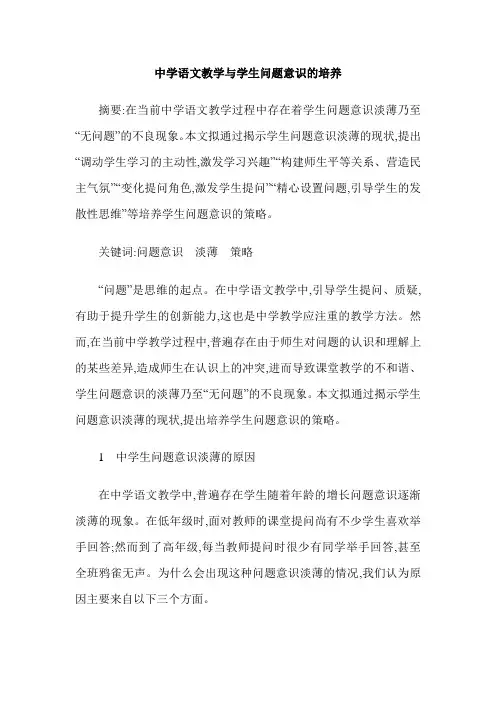 中学语文教学与学生问题意识的培养

摘要:在当前中学语文教学过程中存在着学生问题意识淡薄乃至“无问题”的不良现象。本文拟通过揭示学生问题意识淡薄的现状,提出“调动学生学习的主动性,激发学习兴趣”“构建师生平等关系、营造民主气氛”“变化提问角色,激发学生提问”“精心设置问题,引导学生的发散性思维”等培养学生问题意识的策略。

关键词:问题意识　淡薄　策略

“问题”是思维的起点。在中学语文教学中,引导学生提问、质疑,有助于提升学生的创新能力,这也是中学教学应注重的教学方法。然而,在当前中学教学过程中,普遍存在由于师生对问题的认识和理解上的某些差异,造成师生在认识上的冲突,进而导致课堂教学的不和谐、学生问题意识的淡薄乃至“无问题”的不良现象。本文拟通过揭示学生问题意识淡薄的现状,提出培养学生问题意识的策略。

1　中学生问题意识淡薄的原因

在中学语文教学中,普遍存在学生随着年龄的增长问题意识逐渐淡薄的现象。在低年级时,面对教师的课堂提问尚有不少学生喜欢举手回答;然而到了高年级,每当教师提问时很少有同学举手回答,甚至全班鸦雀无声。为什么会出现这种问题意识淡薄的情况,我们认为原因主要来自以下三个方面。